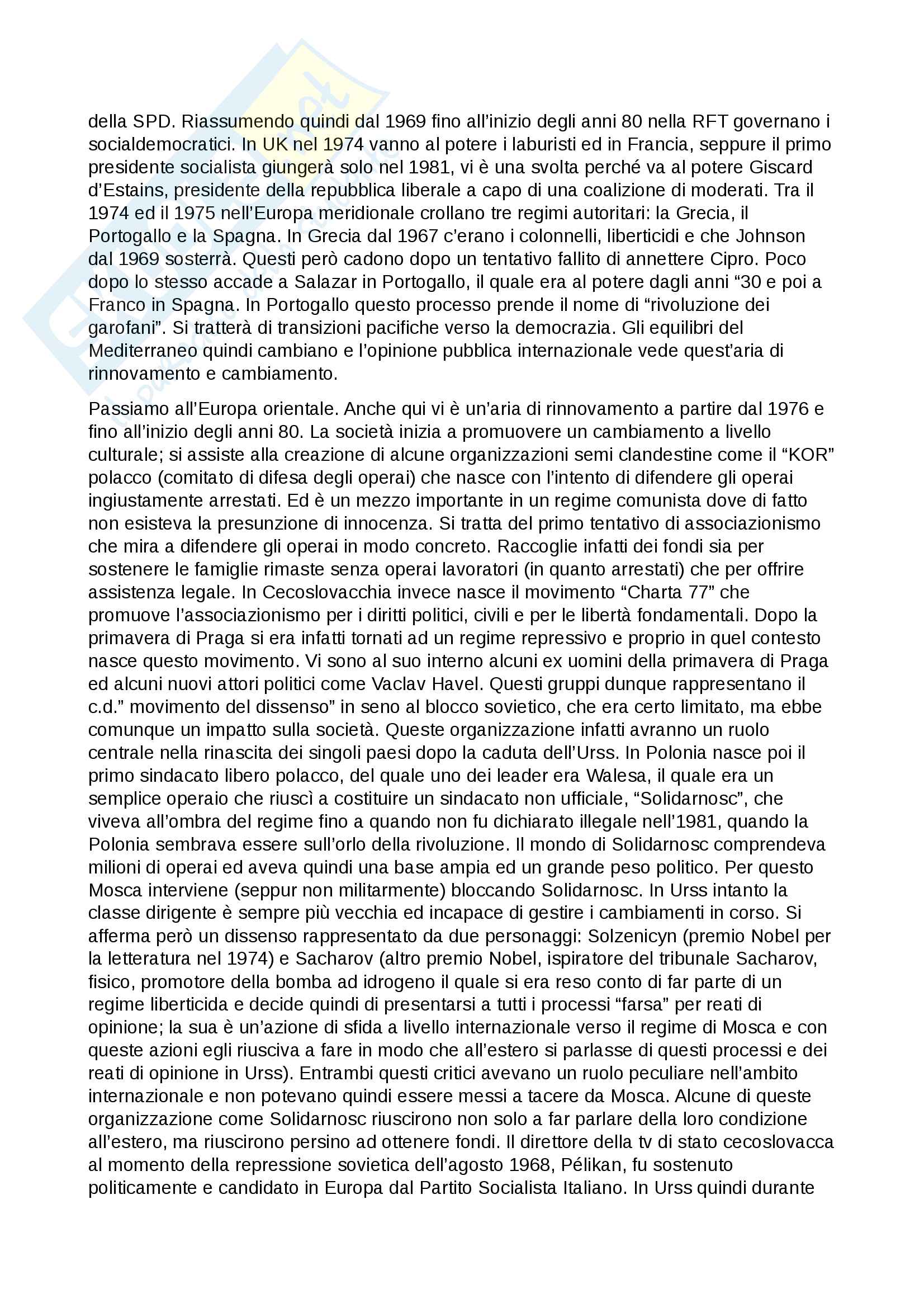 della SPD. Riassumendo quindi dal 1969 fino all'inizio degli anni 80 nella RFT governano i socialdemocratici. In UK nel 1974 vanno al potere i laburisti ed in Francia, seppure il primo presidente socialista giungerà solo nel 1981, vi è una svolta perché va al potere Giscard d'Estains, presidente della repubblica liberale a capo di una coalizione di moderati. Tra il 1974 ed il 1975 nell'Europa meridionale crollano tre regimi autoritari: la Grecia, il Portogallo e la Spagna. In Grecia dal 1967 c'erano i colonnelli, liberticidi e che Johnson dal 1969 sosterrà. Questi però cadono dopo un tentativo fallito di annettere Cipro. Poco dopo lo stesso accade a Salazar in Portogallo, il quale era al potere dagli anni "30 e poi a Franco in Spagna. In Portogallo questo processo prende il nome di "rivoluzione dei garofani". Si tratterà di transizioni pacifiche verso la democrazia. Gli equilibri del Mediterraneo quindi cambiano e l'opinione pubblica internazionale vede quest'aria di rinnovamento e cambiamento.

Passiamo all'Europa orientale. Anche qui vi è un'aria di rinnovamento a partire dal 1976 e fino all'inizio degli anni 80. La società inizia a promuovere un cambiamento a livello culturale; si assiste alla creazione di alcune organizzazioni semi clandestine come il "KOR" polacco (comitato di difesa degli operai) che nasce con l'intento di difendere gli operai ingiustamente arrestati. Ed è un mezzo importante in un regime comunista dove di fatto non esisteva la presunzione di innocenza. Si tratta del primo tentativo di associazionismo che mira a difendere gli operai in modo concreto. Raccoglie infatti dei fondi sia per sostenere le famiglie rimaste senza operai lavoratori (in quanto arrestati) che per offrire assistenza legale. In Cecoslovacchia invece nasce il movimento "Charta 77" che promuove l'associazionismo per i diritti politici, civili e per le libertà fondamentali. Dopo la primavera di Praga si era infatti tornati ad un regime repressivo e proprio in quel contesto nasce questo movimento. Vi sono al suo interno alcuni ex uomini della primavera di Praga ed alcuni nuovi attori politici come Vaclav Havel. Questi gruppi dunque rappresentano il c.d." movimento del dissenso" in seno al blocco sovietico, che era certo limitato, ma ebbe comunque un impatto sulla società. Queste organizzazione infatti avranno un ruolo centrale nella rinascita dei singoli paesi dopo la caduta dell'Urss. In Polonia nasce poi il primo sindacato libero polacco, del quale uno dei leader era Walesa, il quale era un semplice operaio che riuscì a costituire un sindacato non ufficiale, "Solidarnosc", che viveva all'ombra del regime fino a quando non fu dichiarato illegale nell'1981, quando la Polonia sembrava essere sull'orlo della rivoluzione. Il mondo di Solidarnosc comprendeva milioni di operai ed aveva quindi una base ampia ed un grande peso politico. Per questo Mosca interviene (seppur non militarmente) bloccando Solidarnosc. In Urss intanto la classe dirigente è sempre più vecchia ed incapace di gestire i cambiamenti in corso. Si afferma però un dissenso rappresentato da due personaggi: Solzenicyn (premio Nobel per la letteratura nel 1974) e Sacharov (altro premio Nobel, ispiratore del tribunale Sacharov, fisico, promotore della bomba ad idrogeno il quale si era reso conto di far parte di un regime liberticida e decide quindi di presentarsi a tutti i processi "farsa" per reati di opinione; la sua è un'azione di sfida a livello internazionale verso il regime di Mosca e con queste azioni egli riusciva a fare in modo che all'estero si parlasse di questi processi e dei reati di opinione in Urss). Entrambi questi critici avevano un ruolo peculiare nell'ambito internazionale e non potevano quindi essere messi a tacere da Mosca. Alcune di queste organizzazione come Solidarnosc riuscirono non solo a far parlare della loro condizione all'estero, ma riuscirono persino ad ottenere fondi. Il direttore della tv di stato cecoslovacca al momento della repressione sovietica dell'agosto 1968, Pélikan, fu sostenuto politicamente e candidato in Europa dal Partito Socialista Italiano. In Urss quindi durante